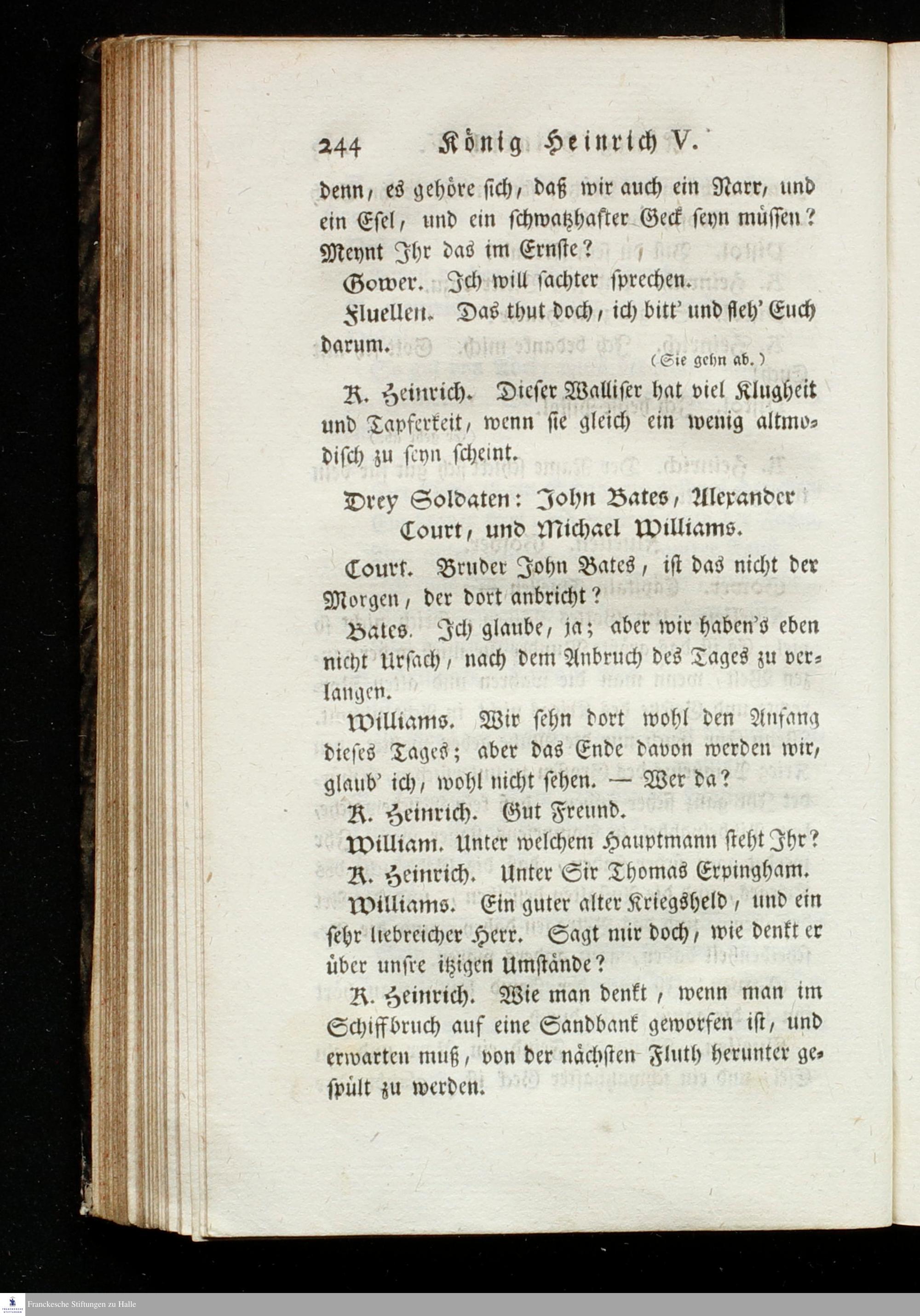 244 König Heinrich V.

denn, es gehöre sich, daß wir auch ein Narr, und ein Esel, und ein schwatzhafter Geck seyn müssen? Meynt Ihr das im Ernste?

Gower. Ich will sachter sprechen.

Fluellen. Das thut doch, ich bitt' und fleh' Euch darum.

(Sie gehn ab.)

K. Heinrich. Dieser Walliser hat viel Klugheit und Tapferkeit, wenn sie gleich ein wenig altmodisch zu seyn scheint.

Drey Soldaten: John Bates, Alexander Court, und Michael Williams.

Court. Bruder John Bates, ist das nicht der Morgen, der dort anbricht?

Bates. Ich glaube, ja; aber wir haben's eben nicht Ursach, nach dem Anbruch des Tages zu verlangen.

Williams. Wir sehn dort wohl den Anfang dieses Tages; aber das Ende davon werden wir, glaub' ich, wohl nicht sehen. — Wer da?

K. Heinrich. Gut Freund.

William. Unter welchem Hauptmann steht Ihr?

K. Heinrich. Unter Sir Thomas Erpingham.

Williams. Ein guter alter Kriegsheld, und ein sehr liebreicher Herr. Sagt mir doch, wie denkt er über unsre itzigen Umstände?

K. Heinrich. Wie man denkt, wenn man im Schiffbruch auf eine Sandbank geworfen ist, und erwarten muß, von der nächsten Fluth herunter gespült zu werden.

Franckesche Stiftungen zu Halle